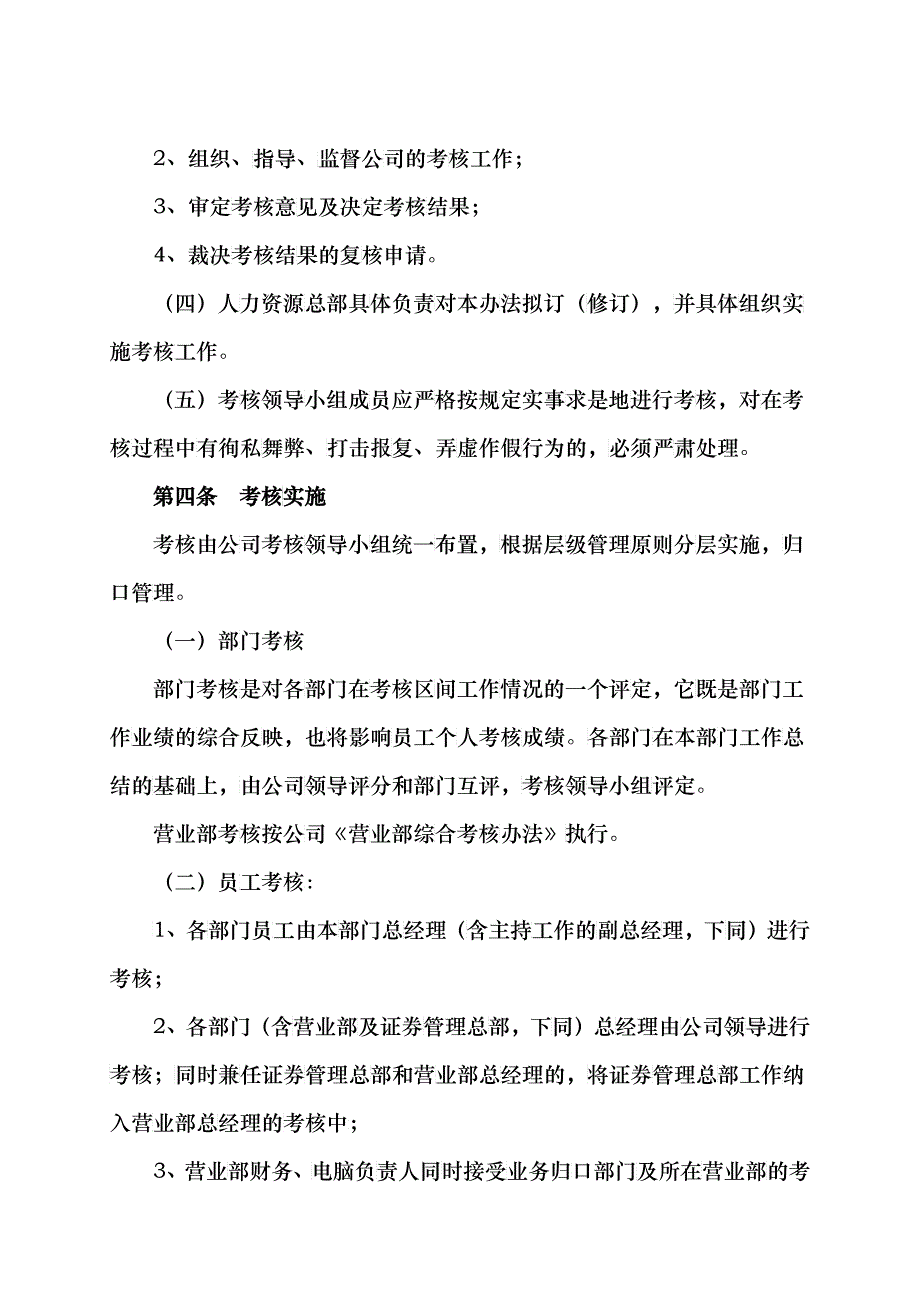 2、组织、指导、监督公司的考核工作；

3、审定考核意见及决定考核结果；

4、裁决考核结果的复核申请。

（四）人力资源总部具体负责对本办法拟订（修订），并具体组织实施考核工作。

（五）考核领导小组成员应严格按规定实事求是地进行考核，对在考核过程中有徇私舞弊、打击报复、弄虚作假行为的，必须严肃处理。

第四条　考核实施

考核由公司考核领导小组统一布置，根据层级管理原则分层实施，归口管理。

（一）部门考核

部门考核是对各部门在考核区间工作情况的一个评定，它既是部门工作业绩的综合反映，也将影响员工个人考核成绩。各部门在本部门工作总结的基础上，由公司领导评分和部门互评，考核领导小组评定。

营业部考核按公司《营业部综合考核办法》执行。

（二）员工考核：

1、各部门员工由本部门总经理（含主持工作的副总经理，下同）进行考核；

2、各部门（含营业部及证券管理总部，下同）总经理由公司领导进行考核；同时兼任证券管理总部和营业部总经理的，将证券管理总部工作纳入营业部总经理的考核中；

3、营业部财务、电脑负责人同时接受业务归口部门及所在营业部的考